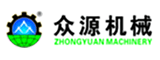 ®
众源机械
ZHONGYUAN MACHINERY